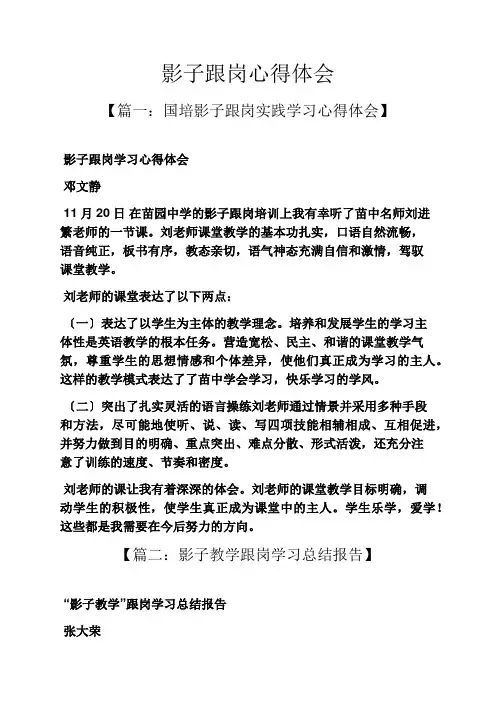 影子跟岗心得体会

【篇一：国培影子跟岗实践学习心得体会】

影子跟岗学习心得体会

邓文静

11 月 20 日 在苗园中学的影子跟岗培训上我有幸听了苗中名师刘进繁老师的一节课。刘老师课堂教学的基本功扎实，口语自然流畅，语音纯正，板书有序，教态亲切，语气神态充满自信和激情，驾驭课堂教学。

刘老师的课堂表达了以下两点：

〔一〕表达了以学生为主体的教学理念。培养和发展学生的学习主体性是英语教学的根本任务。营造宽松、民主、和谐的课堂教学气氛，尊重学生的思想情感和个体差异，使他们真正成为学习的主人。这样的教学模式表达了了苗中学会学习，快乐学习的学风。

〔二〕突出了扎实灵活的语言操练刘老师通过情景并采用多种手段和方法，尽可能地使听、说、读、写四项技能相辅相成、互相促进，并努力做到目的明确、重点突出、难点分散、形式活泼，还充分注意了训练的速度、节奏和密度。

刘老师的课让我有着深深的体会。刘老师的课堂教学目标明确，调动学生的积极性，使学生真正成为课堂中的主人。学生乐学，爱学！这些都是我需要在今后努力的方向。

【篇二：影子教学跟岗学习总结报告】

“影子教学”跟岗学习总结报告

张大荣